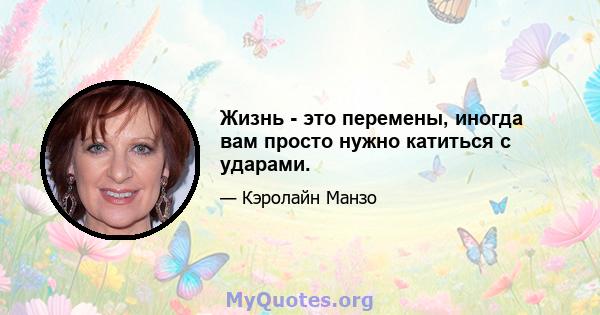 Жизнь - это перемены, иногда вам просто нужно катиться с ударами.

— Кэролайн Манзо

MyQuotes.org